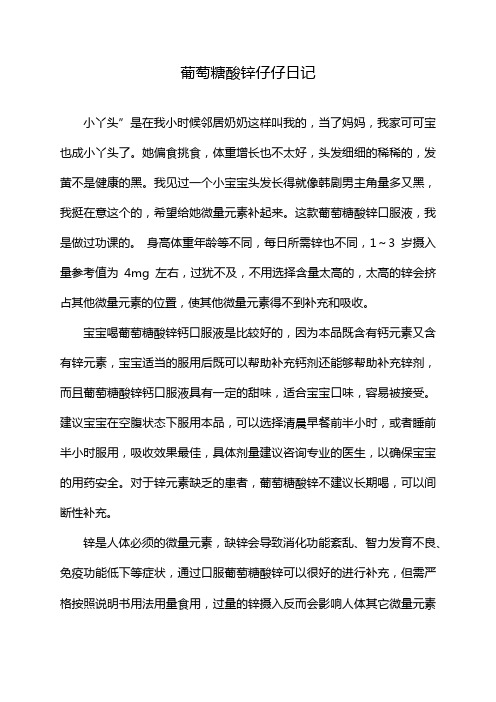 葡萄糖酸锌仔仔日记

小丫头”是在我小时候邻居奶奶这样叫我的，当了妈妈，我家可可宝也成小丫头了。她偏食挑食，体重增长也不太好，头发细细的稀稀的，发黄不是健康的黑。我见过一个小宝宝头发长得就像韩剧男主角量多又黑，我挺在意这个的，希望给她微量元素补起来。这款葡萄糖酸锌口服液，我是做过功课的。 身高体重年龄等不同，每日所需锌也不同，1～3 岁摄入量参考值为 4mg 左右，过犹不及，不用选择含量太高的，太高的锌会挤占其他微量元素的位置，使其他微量元素得不到补充和吸收。

宝宝喝葡萄糖酸锌钙口服液是比较好的，因为本品既含有钙元素又含有锌元素，宝宝适当的服用后既可以帮助补充钙剂还能够帮助补充锌剂，而且葡萄糖酸锌钙口服液具有一定的甜味，适合宝宝口味，容易被接受。建议宝宝在空腹状态下服用本品，可以选择清晨早餐前半小时，或者睡前半小时服用，吸收效果最佳，具体剂量建议咨询专业的医生，以确保宝宝的用药安全。对于锌元素缺乏的患者，葡萄糖酸锌不建议长期喝，可以间断性补充。

锌是人体必须的微量元素，缺锌会导致消化功能紊乱、智力发育不良、免疫功能低下等症状，通过口服葡萄糖酸锌可以很好的进行补充，但需严格按照说明书用法用量食用，过量的锌摄入反而会影响人体其它微量元素